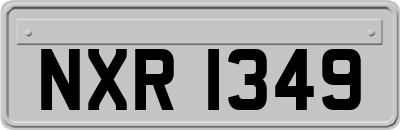 NXR 1349